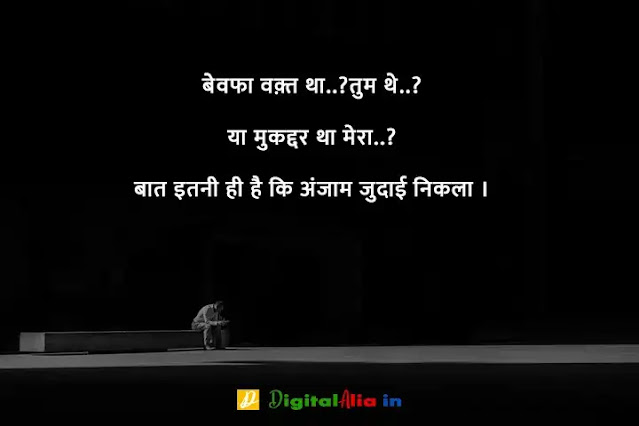 बेवफा वक़्त था..?तुम थे..?

या मुकद्दर था मेरा..?

बात इतनी ही है कि अंजाम जुदाई निकला ।

DigitalAlia in